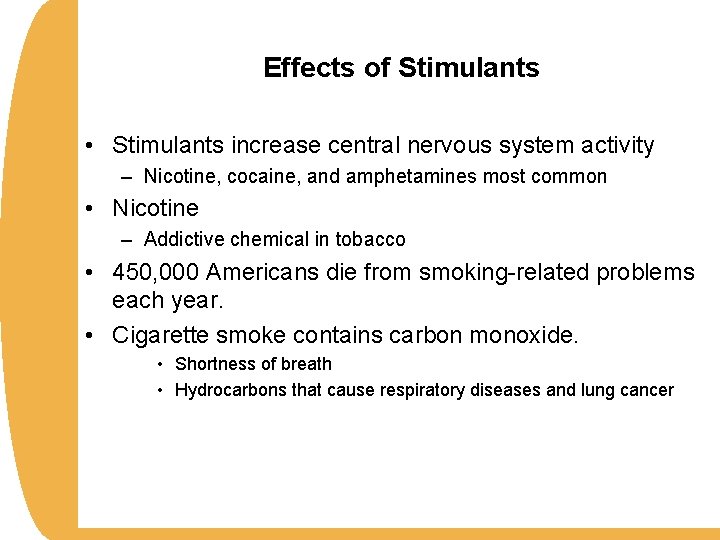 Effects of Stimulants

• Stimulants increase central nervous system activity
– Nicotine, cocaine, and amphetamines most common
• Nicotine
– Addictive chemical in tobacco
• 450,000 Americans die from smoking-related problems each year.
• Cigarette smoke contains carbon monoxide.
• Shortness of breath
• Hydrocarbons that cause respiratory diseases and lung cancer